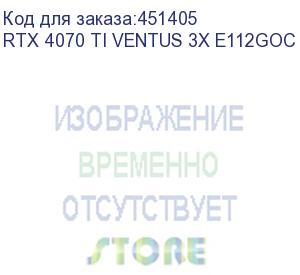 Код для заказа:451405
RTX 4070 TI VENTUS 3X E112GOC

ИЗОБРАЖЕНИЕ
ВРЕМЕННО
ОТСУТСТВУЕТ
STORE